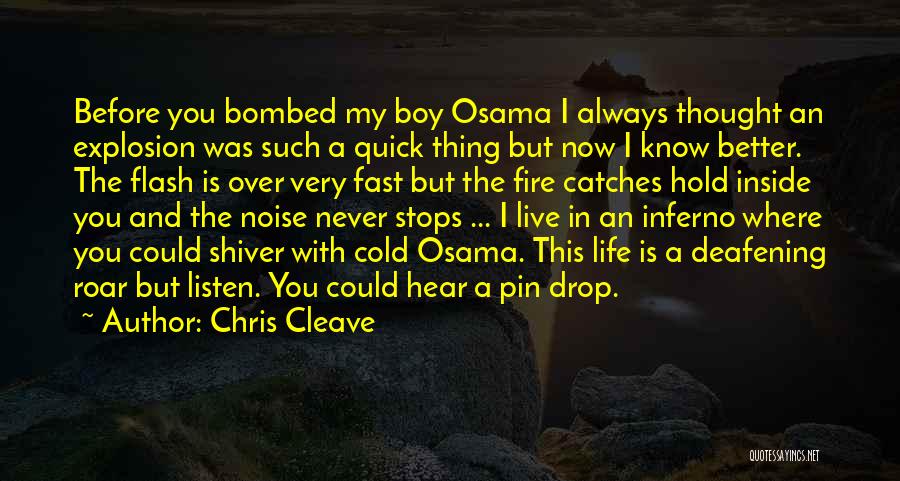 Before you bombed my boy Osama I always thought an explosion was such a quick thing but now I know better. The flash is over very fast but the fire catches hold inside you and the noise never stops ... I live in an inferno where you could shiver with cold Osama. This life is a deafening roar but listen. You could hear a pin drop.

~ Author: Chris Cleave

QUOTESSAYINGS.NET